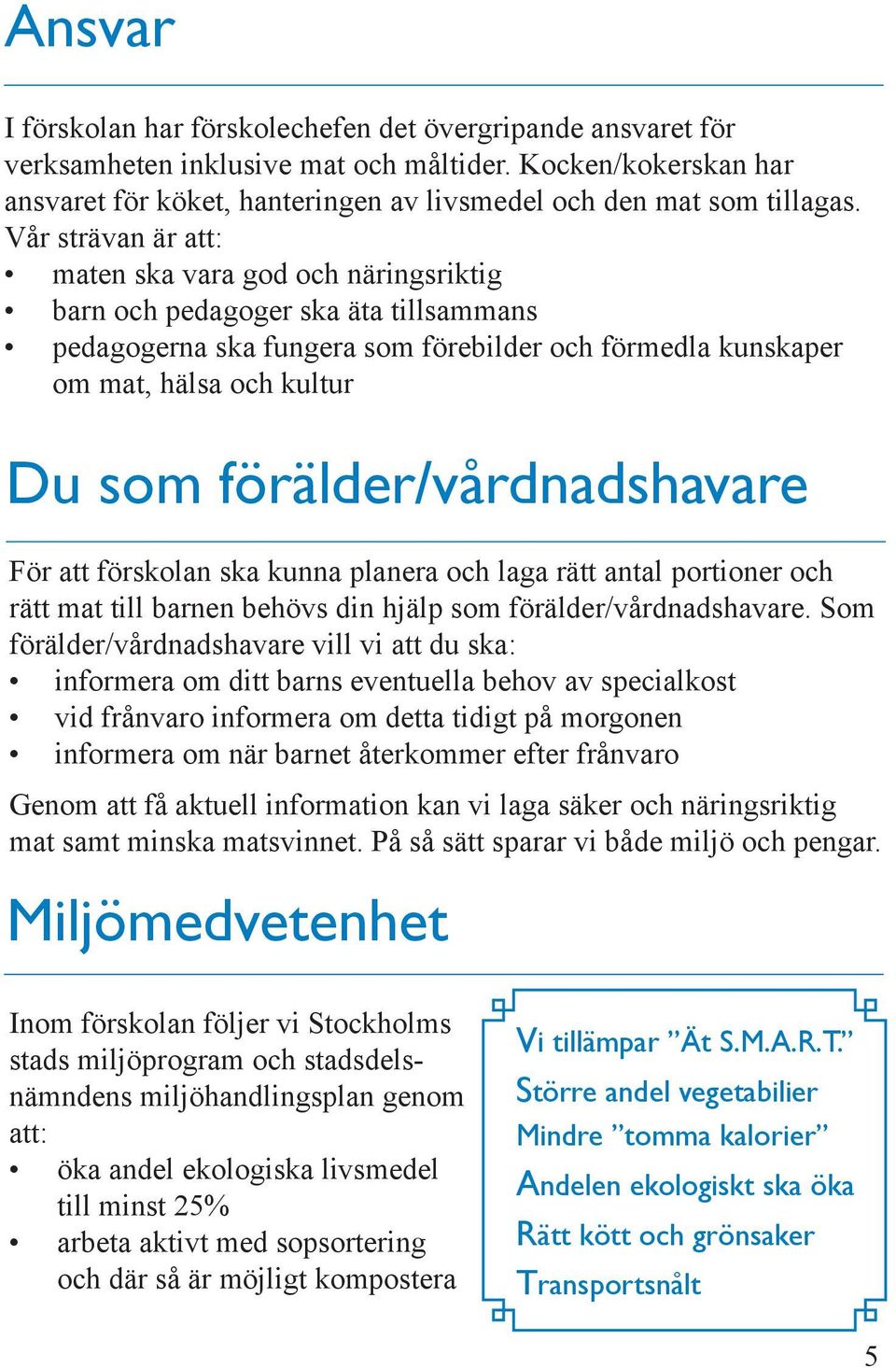 Ansvar

I förskolan har förskolechefen det övergripande ansvaret för verksamheten inklusive mat och måltider. Kocken/kokerskan har ansvaret för köket, hanteringen av livsmedel och den mat som tillagas. Vår strävan är att:
• maten ska vara god och näringsriktig
• barn och pedagoger ska äta tillsammans
• pedagogerna ska fungera som förebilder och förmedla kunskaper om mat, hälsa och kultur

Du som förälder/vårdnadshavare

För att förskolan ska kunna planera och laga rätt antal portioner och rätt mat till barnen behövs din hjälp som förälder/vårdnadshavare. Som förälder/vårdnadshavare vill vi att du ska:
• informera om ditt barns eventuella behov av specialkost
• vid frånvaro informera om detta tidigt på morgonen
• informera om när barnet återkommer efter frånvaro

Genom att få aktuell information kan vi laga säker och näringsriktig mat samt minska matsvinnet. På så sätt sparar vi både miljö och pengar.

Miljömedvetenhet

Inom förskolan följer vi Stockholms stads miljöprogram och stadsdelsnämndens miljöhandlingsplan genom att:
• öka andel ekologiska livsmedel till minst 25%
• arbeta aktivt med sopsortering och där så är möjligt kompostera

Vi tillämpar ”Ät S.M.A.R.T.”
Större andel vegetabilier
Mindre ”tomma kalorier”
Andelen ekologiskt ska öka
Rätt kött och grönsaker
Transportsnålt

5